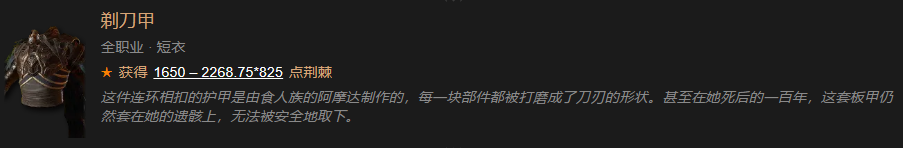 剃刀甲

全职业 · 短衣

★ 获得 1650 – 2268.75*825 点荆棘

这件连环相扣的护甲是由食人族的阿摩达制作的，每一块部件都被打磨成了刀刃的形状。甚至在她死后的一百年，这套板甲仍然套在她的遗骸上，无法被安全地取下。